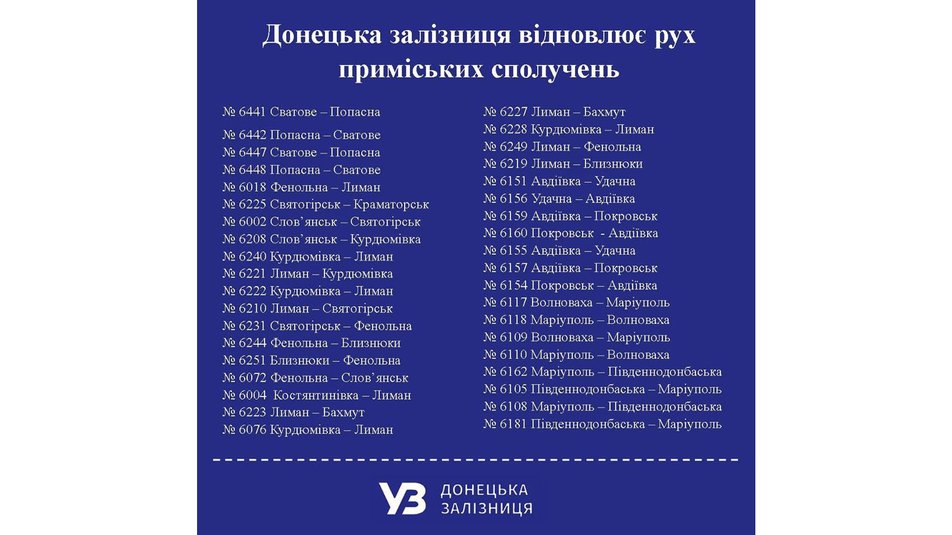 Донецька залізниця відновлює рух приміських сполучень

№ 6441 Сватове – Попасна
№ 6442 Попасна – Сватове
№ 6447 Сватове – Попасна
№ 6448 Попасна – Сватове
№ 6018 Фенольна – Лиман
№ 6225 Святогірськ – Краматорськ
№ 6002 Слов'янськ – Святогірськ
№ 6208 Слов'янськ – Курдюмівка
№ 6240 Курдюмівка – Лиман
№ 6221 Лиман – Курдюмівка
№ 6222 Курдюмівка – Лиман
№ 6210 Лиман – Святогірськ
№ 6231 Святогірськ – Фенольна
№ 6244 Фенольна – Близнюки
№ 6251 Близнюки – Фенольна
№ 6072 Фенольна – Слов'янськ
№ 6004 Костянтинівка – Лиман
№ 6223 Лиман – Бахмут
№ 6076 Курдюмівка – Лиман

№ 6227 Лиман – Бахмут
№ 6228 Курдюмівка – Лиман
№ 6249 Лиман – Фенольна
№ 6219 Лиман – Близнюки
№ 6151 Авдіївка – Удачна
№ 6156 Удачна – Авдіївка
№ 6159 Авдіївка – Покровськ
№ 6160 Покровськ - Авдіївка
№ 6155 Авдіївка – Удачна
№ 6157 Авдіївка – Покровськ
№ 6154 Покровськ – Авдіївка
№ 6117 Волноваха – Маріуполь
№ 6118 Маріуполь – Волноваха
№ 6109 Волноваха – Маріуполь
№ 6110 Маріуполь – Волноваха
№ 6162 Маріуполь – Південнодонбаська
№ 6105 Південнодонбаська – Маріуполь
№ 6108 Маріуполь – Південнодонбаська
№ 6181 Південнодонбаська – Маріуполь

УЗ ДОНЕЦЬКА ЗАЛІЗНИЦЯ